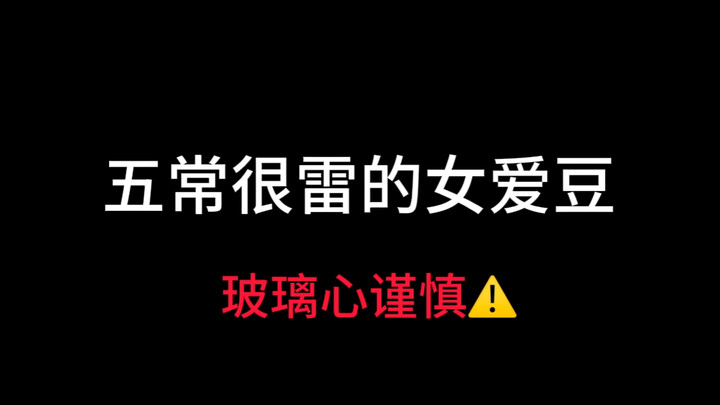 五常很雷的女爱豆

玻璃心谨慎⚠️